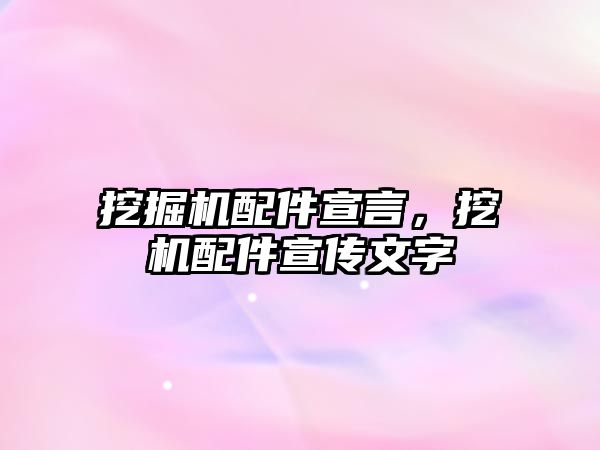 挖掘机配件宣言，挖机配件宣传文字